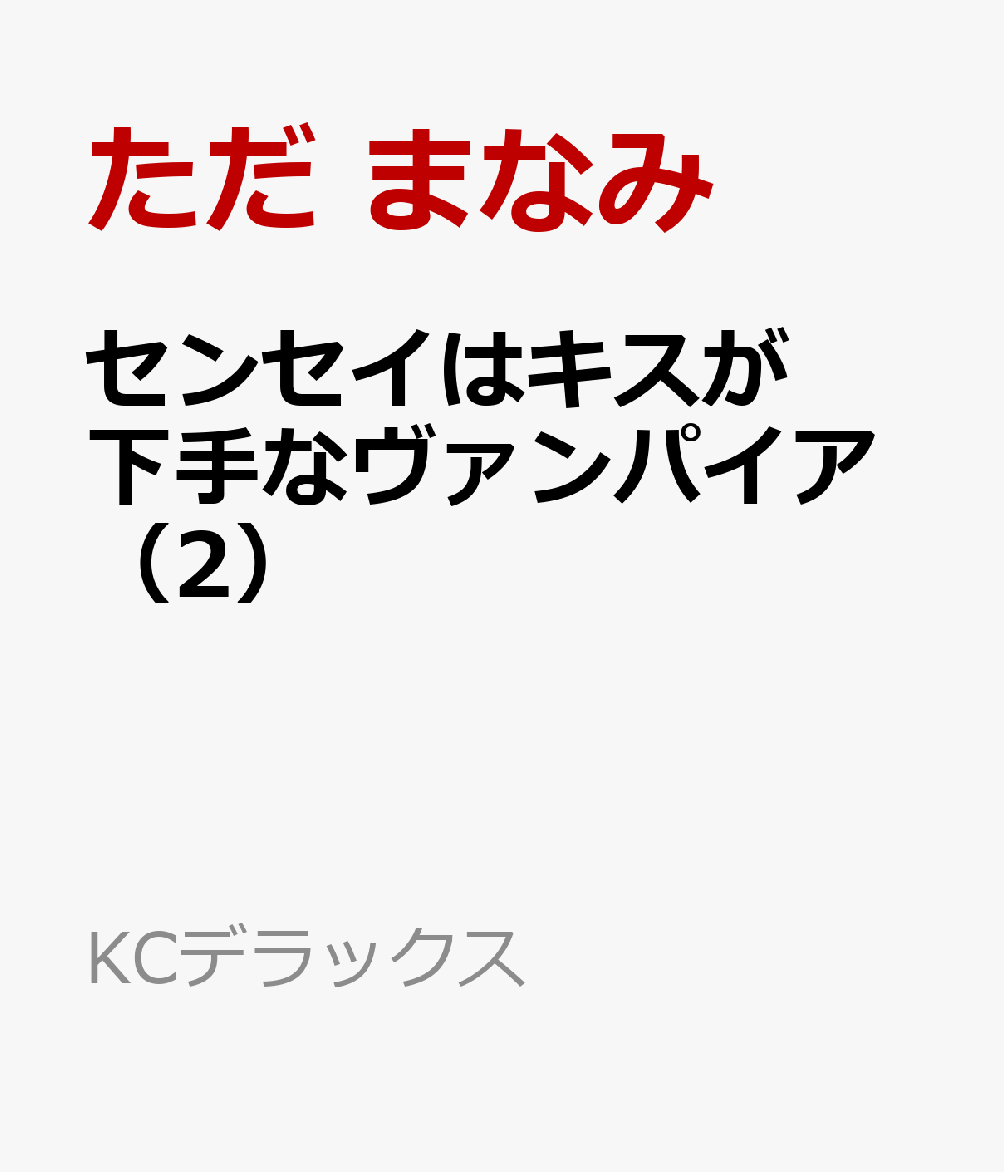 ただ まなみ

センセイはキスが下手なヴァンパイア（2）

KCデラックス